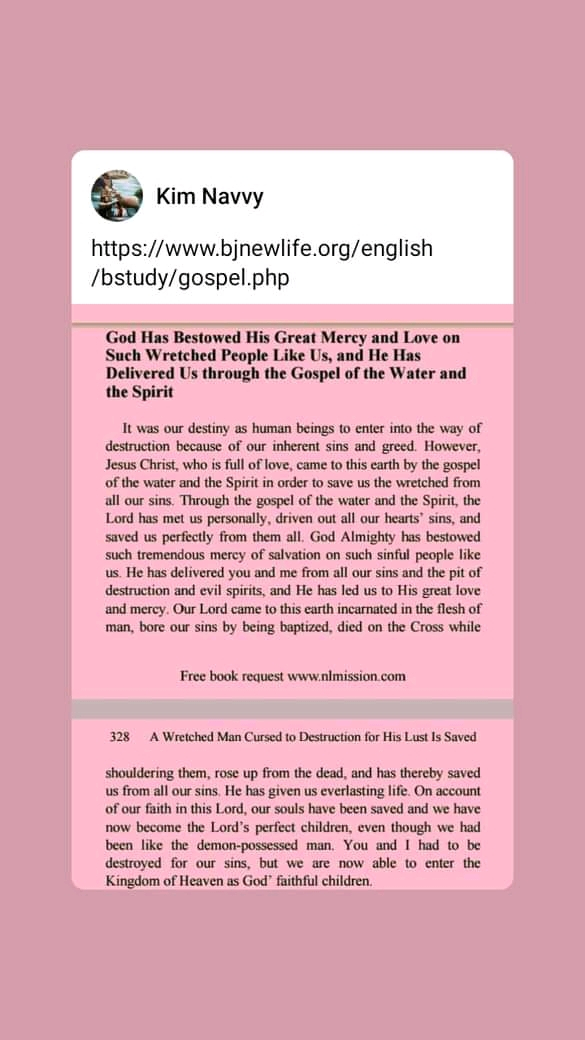 Kim Navvy

https://www.bjnewlife.org/english/bstudy/gospel.php

God Has Bestowed His Great Mercy and Love on Such Wretched People Like Us, and He Has Delivered Us through the Gospel of the Water and the Spirit

It was our destiny as human beings to enter into the way of destruction because of our inherent sins and greed. However, Jesus Christ, who is full of love, came to this earth by the gospel of the water and the Spirit in order to save us the wretched from all our sins. Through the gospel of the water and the Spirit, the Lord has met us personally, driven out all our hearts' sins, and saved us perfectly from them all. God Almighty has bestowed such tremendous mercy of salvation on such sinful people like us. He has delivered you and me from all our sins and the pit of destruction and evil spirits, and He has led us to His great love and mercy. Our Lord came to this earth incarnated in the flesh of man, bore our sins by being baptized, died on the Cross while

Free book request www.nlmission.com

328 A Wretched Man Cursed to Destruction for His Lust Is Saved

shouldering them, rose up from the dead, and has thereby saved us from all our sins. He has given us everlasting life. On account of our faith in this Lord, our souls have been saved and we have now become the Lord's perfect children, even though we had been like the demon-possessed man. You and I had to be destroyed for our sins, but we are now able to enter the Kingdom of Heaven as God' faithful children.